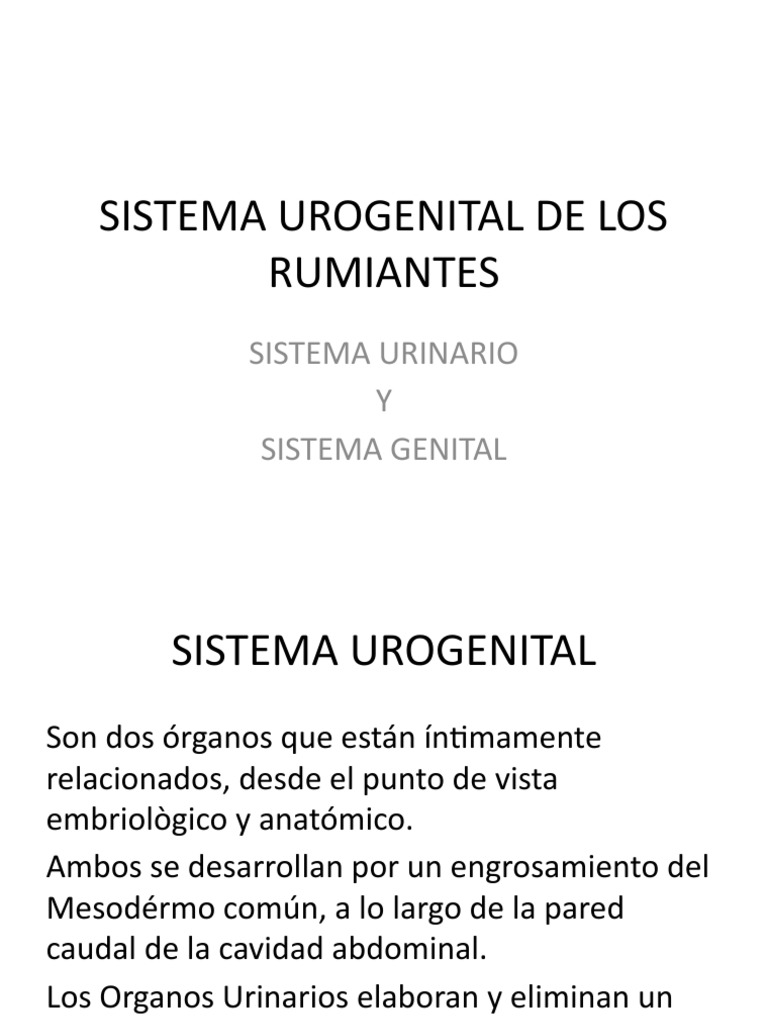 SISTEMA UROGENITAL DE LOS RUMIANTES

SISTEMA URINARIO
Y
SISTEMA GENITAL

SISTEMA UROGENITAL

Son dos órganos que están íntimamente relacionados, desde el punto de vista embriològico y anatómico.

Ambos se desarrollan por un engrosamiento del Mesodérmo común, a lo largo de la pared caudal de la cavidad abdominal.

Los Organos Urinarios elaboran y eliminan un